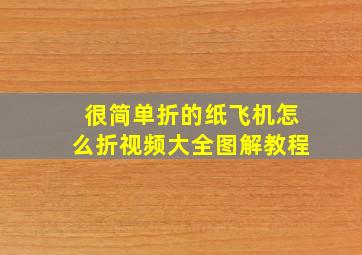 很简单折的纸飞机怎么折视频大全图解教程